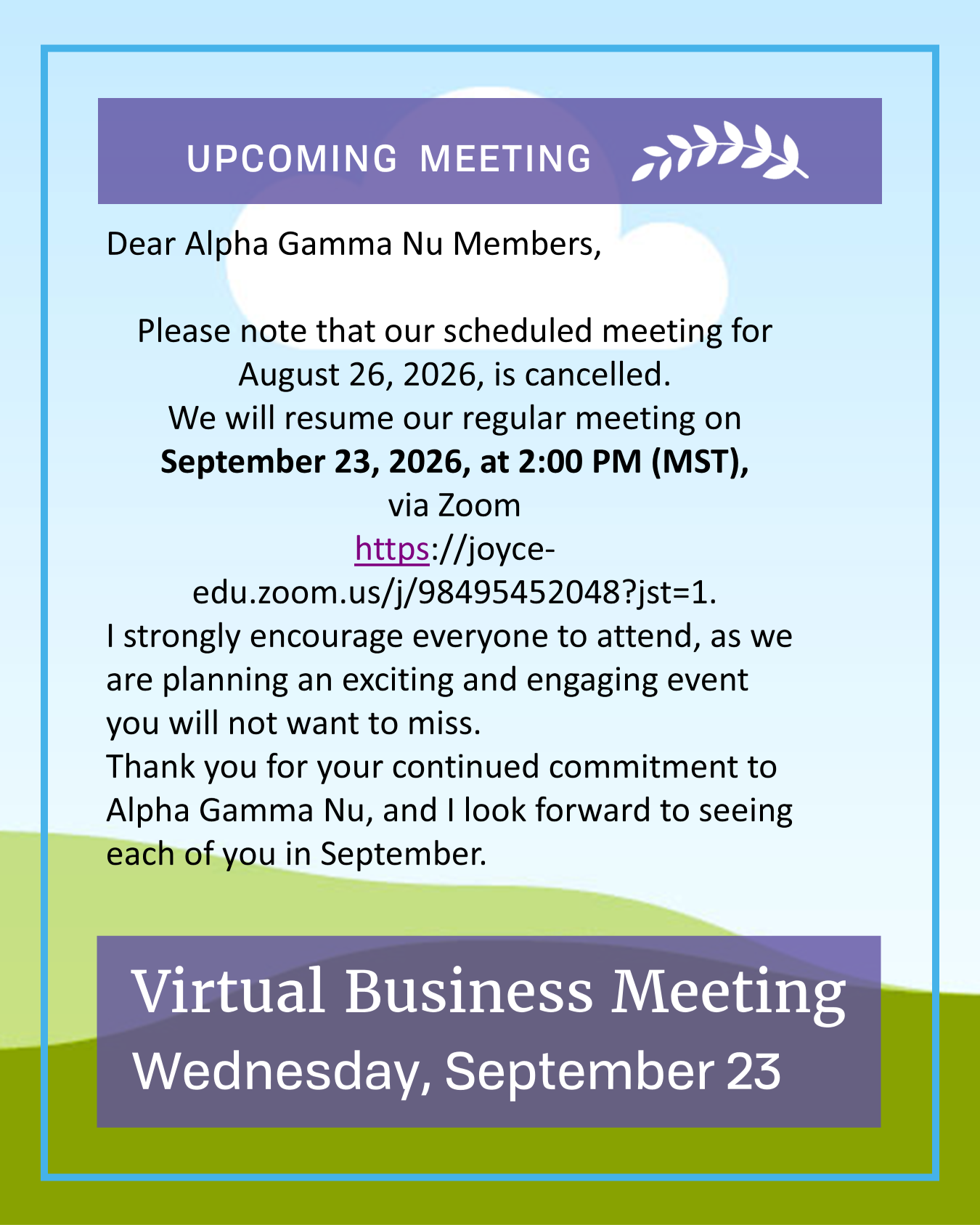 UPCOMING MEETING

Dear Alpha Gamma Nu Members,

Please note that our scheduled meeting for August 26, 2026, is cancelled.
We will resume our regular meeting on September 23, 2026, at 2:00 PM (MST), via Zoom https://joyce-edu.zoom.us/j/98495452048?jst=1.
I strongly encourage everyone to attend, as we are planning an exciting and engaging event you will not want to miss.
Thank you for your continued commitment to Alpha Gamma Nu, and I look forward to seeing each of you in September.

Virtual Business Meeting
Wednesday, September 23